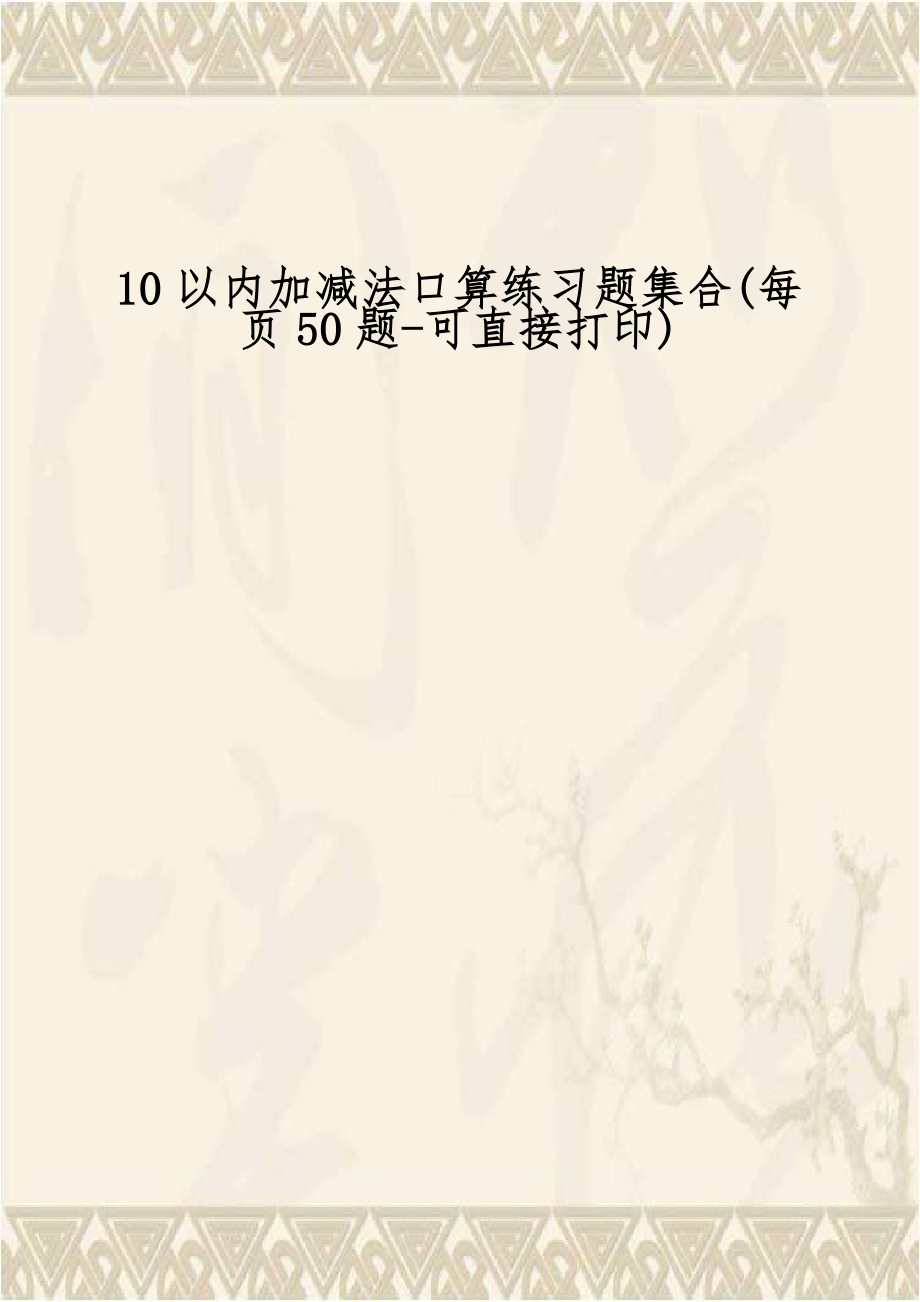 10 以内加减法口算练习题集合(每页 50 题-可直接打印)